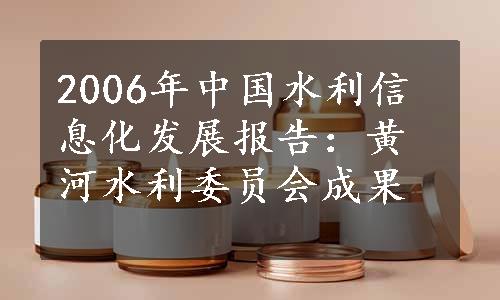 2006年中国水利信息化发展报告：黄河水利委员会成果